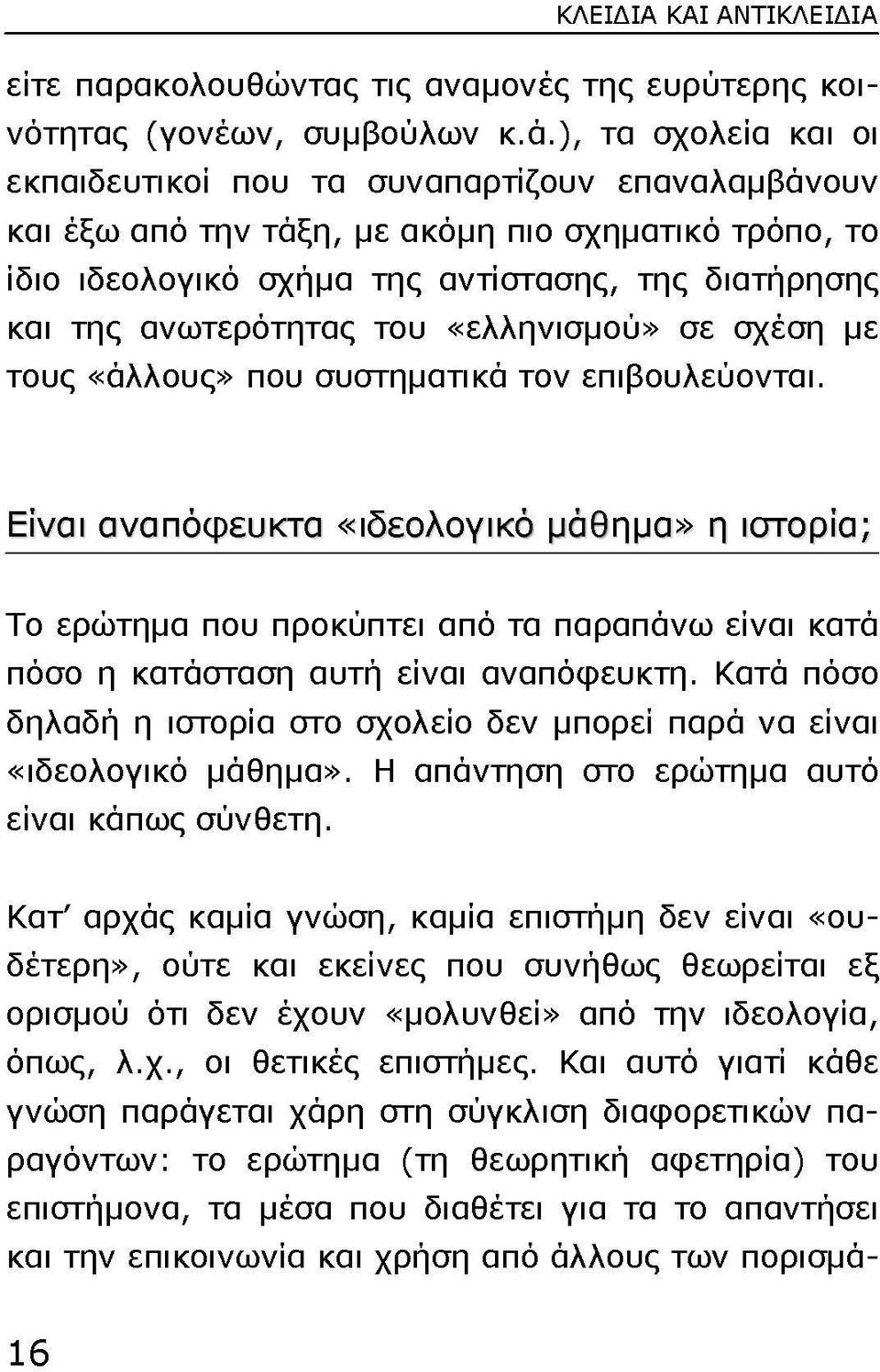 ΚΛΕΙΔΙΑ ΚΑΙ ΑΝΤΙΚΛΕΙΔΙΑ

είτε παρακολουθώντας τις αναμονές της ευρύτερης κοινότητας (γονέων, συμβούλων κ.ά.), τα σχολεία και οι εκπαιδευτικοί που τα συναπαρτίζουν επαναλαμβάνουν και έξω από την τάξη, με ακόμη πιο σχηματικό τρόπο, το ίδιο ιδεολογικό σχήμα της αντίστασης, της διατήρησης και της ανωτερότητας του «ελληνισμού» σε σχέση με τους «άλλους» που συστηματικά τον επιβουλεύονται.

Είναι αναπόφευκτα «ιδεολογικό μάθημα» η ιστορία;

Το ερώτημα που προκύπτει από τα παραπάνω είναι κατά πόσο η κατάσταση αυτή είναι αναπόφευκτη. Κατά πόσο δηλαδή η ιστορία στο σχολείο δεν μπορεί παρά να είναι «ιδεολογικό μάθημα». Η απάντηση στο ερώτημα αυτό είναι κάπως σύνθετη.

Κατ' αρχάς καμία γνώση, καμία επιστήμη δεν είναι «ουδέτερη», ούτε και εκείνες που συνήθως θεωρείται εξ ορισμού ότι δεν έχουν «μολυνθεί» από την ιδεολογία, όπως, λ.χ., οι θετικές επιστήμες. Και αυτό γιατί κάθε γνώση παράγεται χάρη στη σύγκλιση διαφορετικών παραγόντων: το ερώτημα (τη θεωρητική αφετηρία) του επιστήμονα, τα μέσα που διαθέτει για τα το απαντήσει και την επικοινωνία και χρήση από άλλους των πορισμά-

16